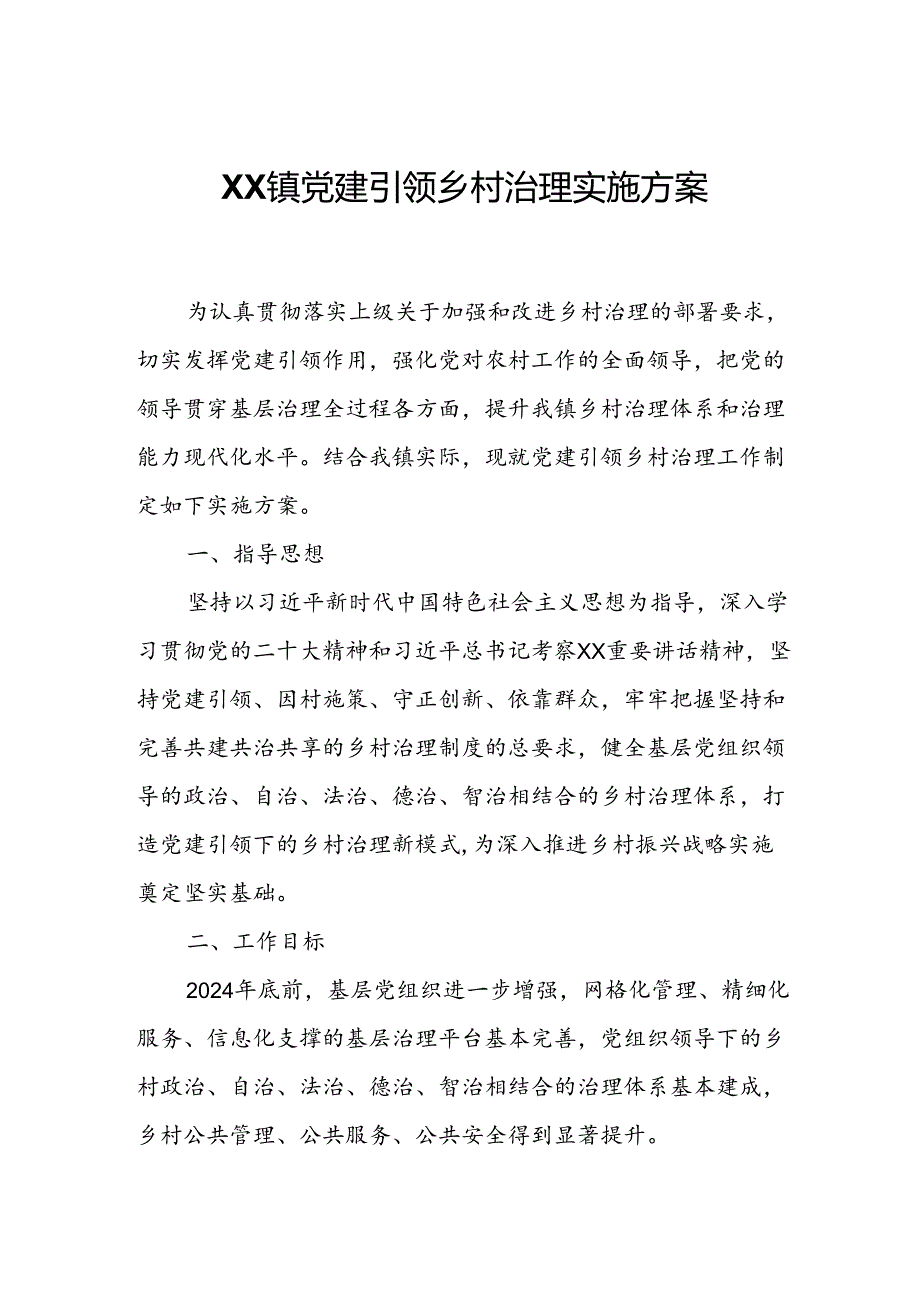 XX镇党建引领乡村治理实施方案

为认真贯彻落实上级关于加强和改进乡村治理的部署要求，切实发挥党建引领作用，强化党对农村工作的全面领导，把党的领导贯穿基层治理全过程各方面，提升我镇乡村治理体系和治理能力现代化水平。结合我镇实际，现就党建引领乡村治理工作制定如下实施方案。

一、指导思想

坚持以习近平新时代中国特色社会主义思想为指导，深入学习贯彻党的二十大精神和习近平总书记考察XX重要讲话精神，坚持党建引领、因村施策、守正创新、依靠群众，牢牢把握坚持和完善共建共治共享的乡村治理制度的总要求，健全基层党组织领导的政治、自治、法治、德治、智治相结合的乡村治理体系，打造党建引领下的乡村治理新模式，为深入推进乡村振兴战略实施奠定坚实基础。

二、工作目标

2024年底前，基层党组织进一步增强，网格化管理、精细化服务、信息化支撑的基层治理平台基本完善，党组织领导下的乡村政治、自治、法治、德治、智治相结合的治理体系基本建成，乡村公共管理、公共服务、公共安全得到显著提升。